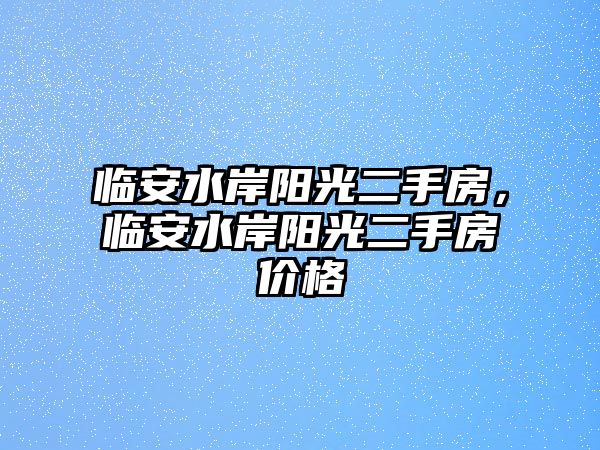 临安水岸阳光二手房，临安水岸阳光二手房价格